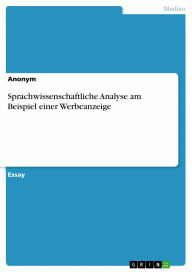 Medien

Anonym

Sprachwissenschaftliche Analyse am Beispiel einer Werbeanzeige

Essay

GRIN